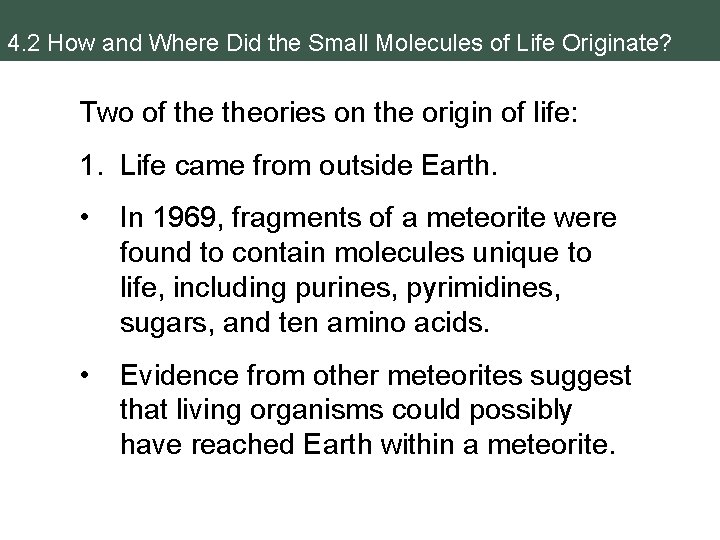 4.2 How and Where Did the Small Molecules of Life Originate?

Two of the theories on the origin of life:

1. Life came from outside Earth.

• In 1969, fragments of a meteorite were found to contain molecules unique to life, including purines, pyrimidines, sugars, and ten amino acids.

• Evidence from other meteorites suggest that living organisms could possibly have reached Earth within a meteorite.